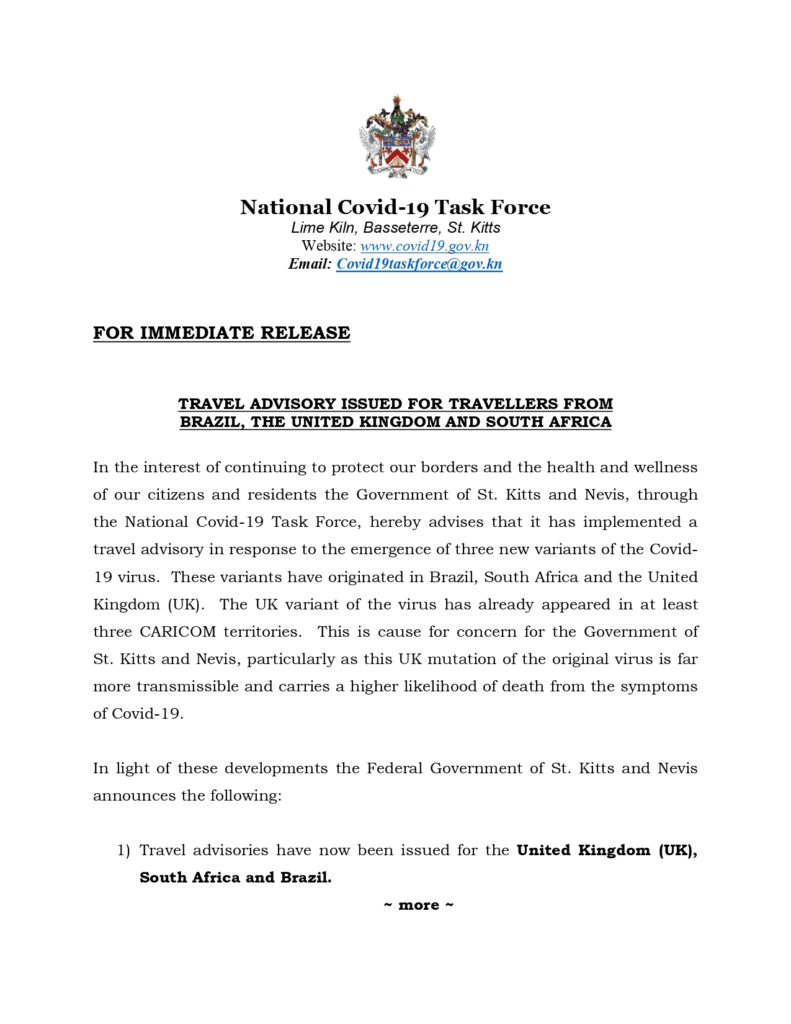 National Covid-19 Task Force
Lime Kiln, Basseterre, St. Kitts
Website: www.covid19.gov.kn
Email: Covid19taskforce@gov.kn

FOR IMMEDIATE RELEASE

TRAVEL ADVISORY ISSUED FOR TRAVELLERS FROM
BRAZIL, THE UNITED KINGDOM AND SOUTH AFRICA

In the interest of continuing to protect our borders and the health and wellness of our citizens and residents the Government of St. Kitts and Nevis, through the National Covid-19 Task Force, hereby advises that it has implemented a travel advisory in response to the emergence of three new variants of the Covid-19 virus. These variants have originated in Brazil, South Africa and the United Kingdom (UK). The UK variant of the virus has already appeared in at least three CARICOM territories. This is cause for concern for the Government of St. Kitts and Nevis, particularly as this UK mutation of the original virus is far more transmissible and carries a higher likelihood of death from the symptoms of Covid-19.

In light of these developments the Federal Government of St. Kitts and Nevis announces the following:

1) Travel advisories have now been issued for the United Kingdom (UK), South Africa and Brazil.

~ more ~